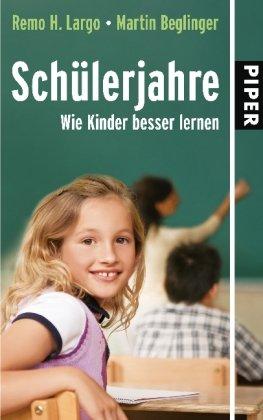 Remo H. Largo • Martin Beglinger

Schülerjahre

Wie Kinder besser lernen

PIPER